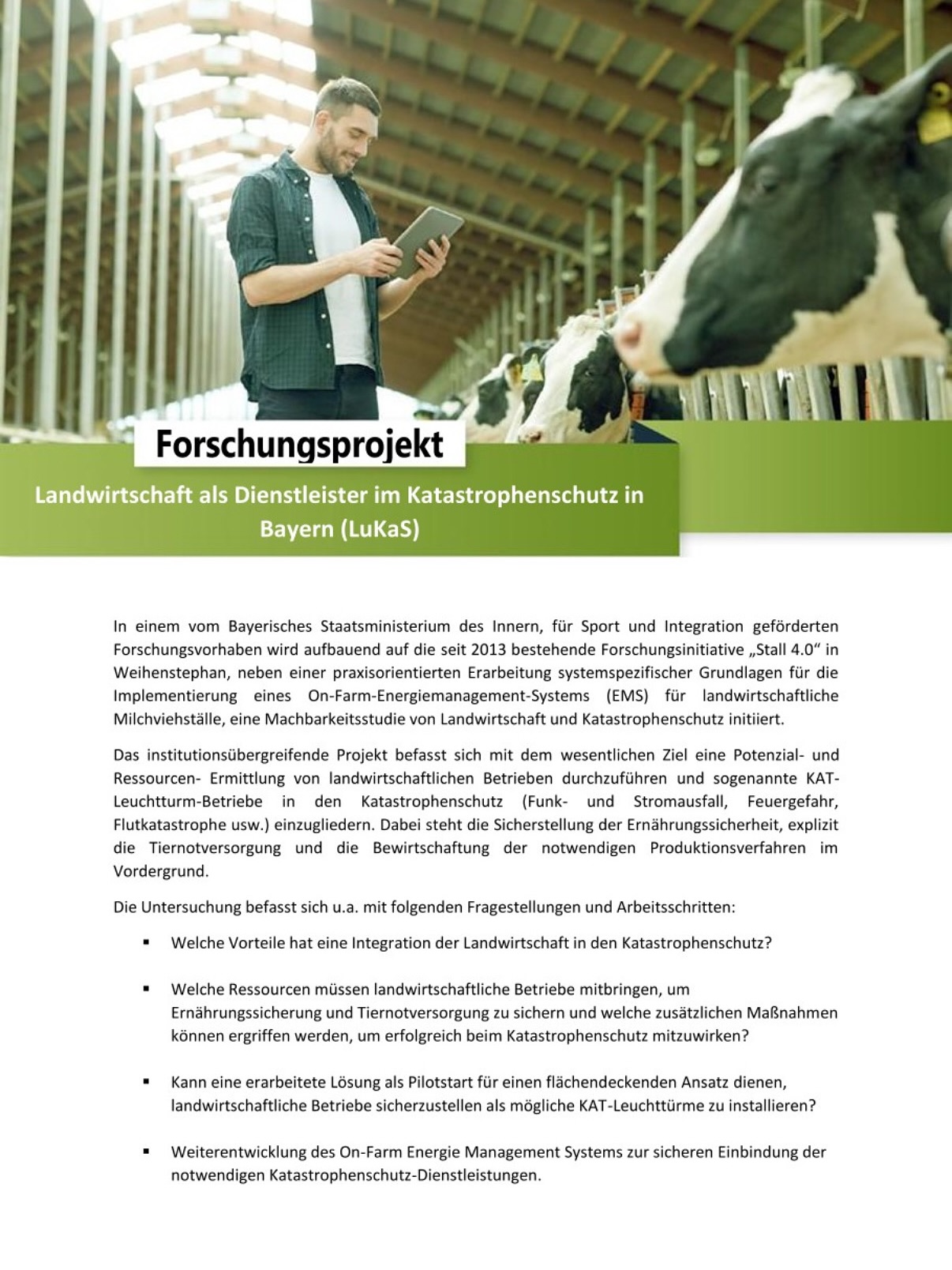 Forschungsprojekt

Landwirtschaft als Dienstleister im Katastrophenschutz in Bayern (LuKaS)

In einem vom Bayerisches Staatsministerium des Innern, für Sport und Integration geförderten Forschungsvorhaben wird aufbauend auf die seit 2013 bestehende Forschungsinitiative „Stall 4.0“ in Weihenstephan, neben einer praxisorientierten Erarbeitung systemspezifischer Grundlagen für die Implementierung eines On-Farm-Energiemanagement-Systems (EMS) für landwirtschaftliche Milchviehställe, eine Machbarkeitsstudie von Landwirtschaft und Katastrophenschutz initiiert.

Das institutionsübergreifende Projekt befasst sich mit dem wesentlichen Ziel eine Potenzial- und Ressourcen- Ermittlung von landwirtschaftlichen Betrieben durchzuführen und sogenannte KAT-Leuchtturm-Betriebe in den Katastrophenschutz (Funk- und Stromausfall, Feuergefahr, Flutkatastrophe usw.) einzugliedern. Dabei steht die Sicherstellung der Ernährungssicherheit, explizit die Tiernotversorgung und die Bewirtschaftung der notwendigen Produktionsverfahren im Vordergrund.

Die Untersuchung befasst sich u.a. mit folgenden Fragestellungen und Arbeitsschritten:

▪ Welche Vorteile hat eine Integration der Landwirtschaft in den Katastrophenschutz?

▪ Welche Ressourcen müssen landwirtschaftliche Betriebe mitbringen, um Ernährungssicherung und Tiernotversorgung zu sichern und welche zusätzlichen Maßnahmen können ergriffen werden, um erfolgreich beim Katastrophenschutz mitzuwirken?

▪ Kann eine erarbeitete Lösung als Pilotstart für einen flächendeckenden Ansatz dienen, landwirtschaftliche Betriebe sicherzustellen als mögliche KAT-Leuchttürme zu installieren?

▪ Weiterentwicklung des On-Farm Energie Management Systems zur sicheren Einbindung der notwendigen Katastrophenschutz-Dienstleistungen.